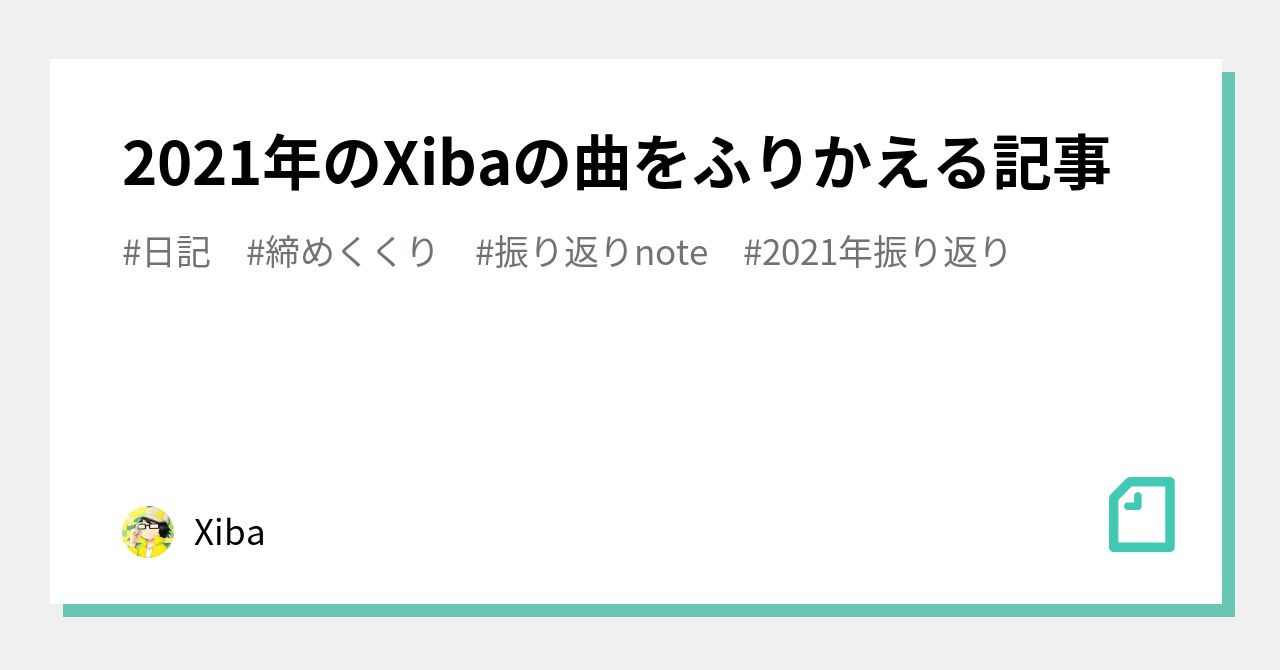 2021年のXibaの曲をふりかえる記事

#日記 #締めくくり #振り返りnote #2021年振り返り

Xiba